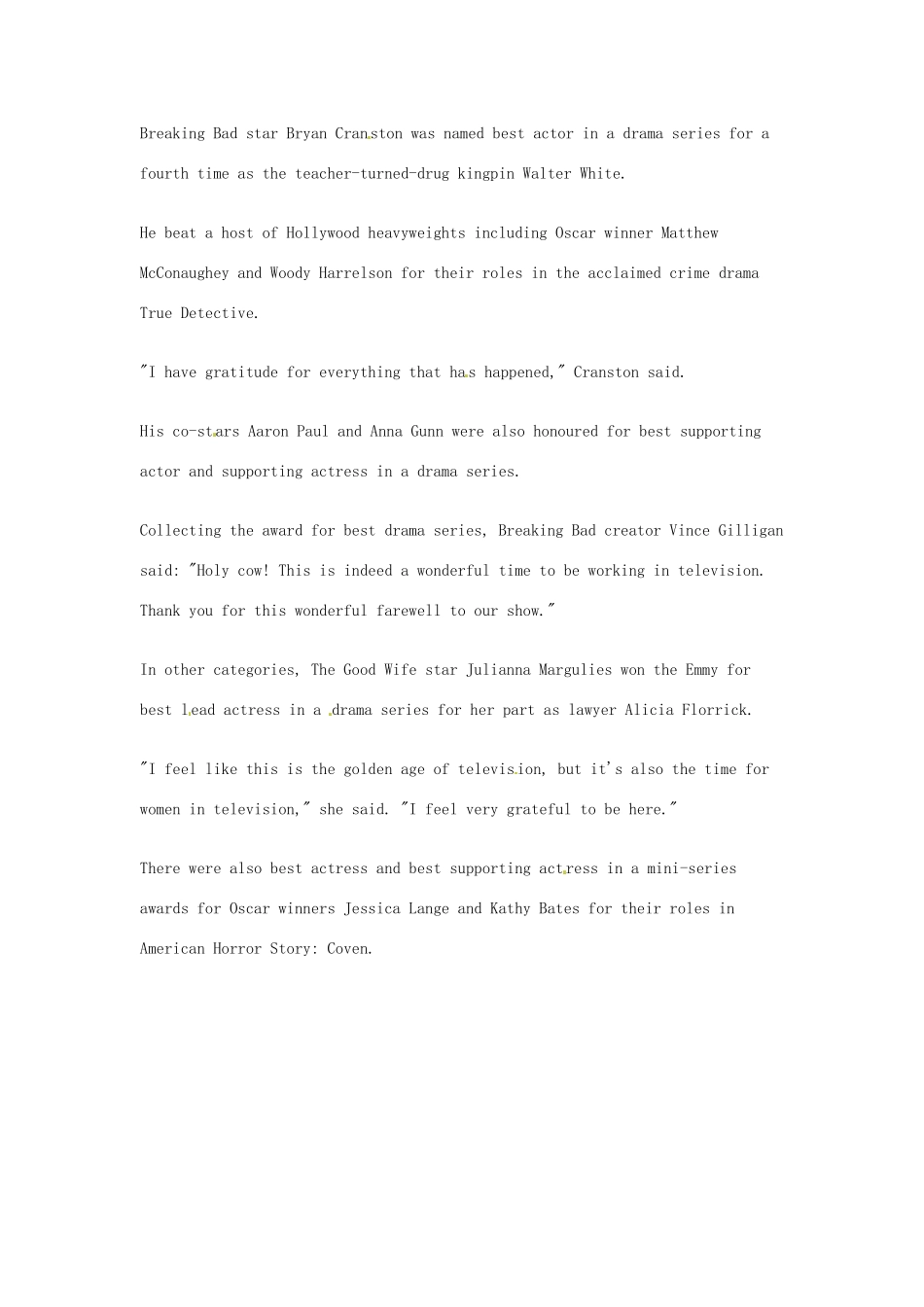 Breaking Bad star Bryan Cranston was named best actor in a drama series for a fourth time as the teacher-turned-drug kingpin Walter White.

He beat a host of Hollywood heavyweights including Oscar winner Matthew McConaughey and Woody Harrelson for their roles in the acclaimed crime drama True Detective.

"I have gratitude for everything that has happened," Cranston said.

His co-stars Aaron Paul and Anna Gunn were also honoured for best supporting actor and supporting actress in a drama series.

Collecting the award for best drama series, Breaking Bad creator Vince Gilligan said: "Holy cow! This is indeed a wonderful time to be working in television. Thank you for this wonderful farewell to our show."

In other categories, The Good Wife star Julianna Margulies won the Emmy for best lead actress in a drama series for her part as lawyer Alicia Florrick.

"I feel like this is the golden age of television, but it's also the time for women in television," she said. "I feel very grateful to be here."

There were also best actress and best supporting actress in a mini-series awards for Oscar winners Jessica Lange and Kathy Bates for their roles in American Horror Story: Coven.